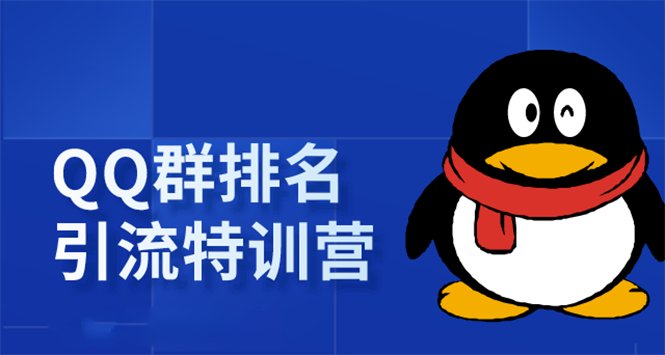 QQ群排名
引流特训营